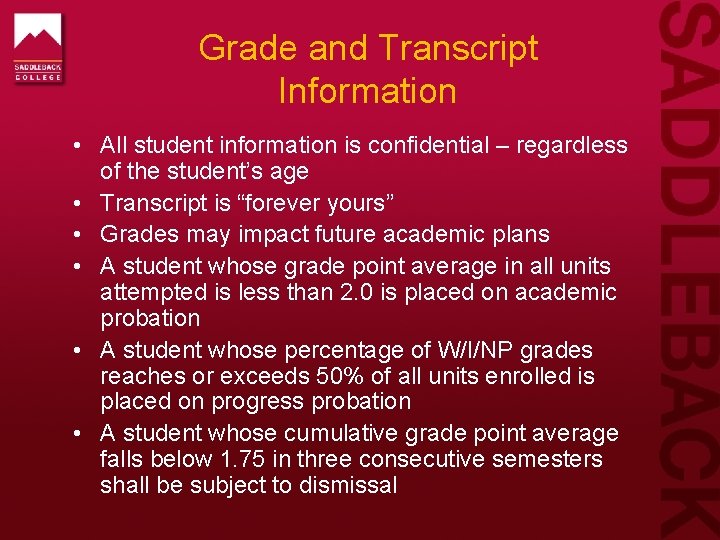 SADDLEBACK COLLEGE

Grade and Transcript Information

• All student information is confidential – regardless of the student's age
• Transcript is "forever yours"
• Grades may impact future academic plans
• A student whose grade point average in all units attempted is less than 2.0 is placed on academic probation
• A student whose percentage of W/I/NP grades reaches or exceeds 50% of all units enrolled is placed on progress probation
• A student whose cumulative grade point average falls below 1.75 in three consecutive semesters shall be subject to dismissal

SADDLEBACK